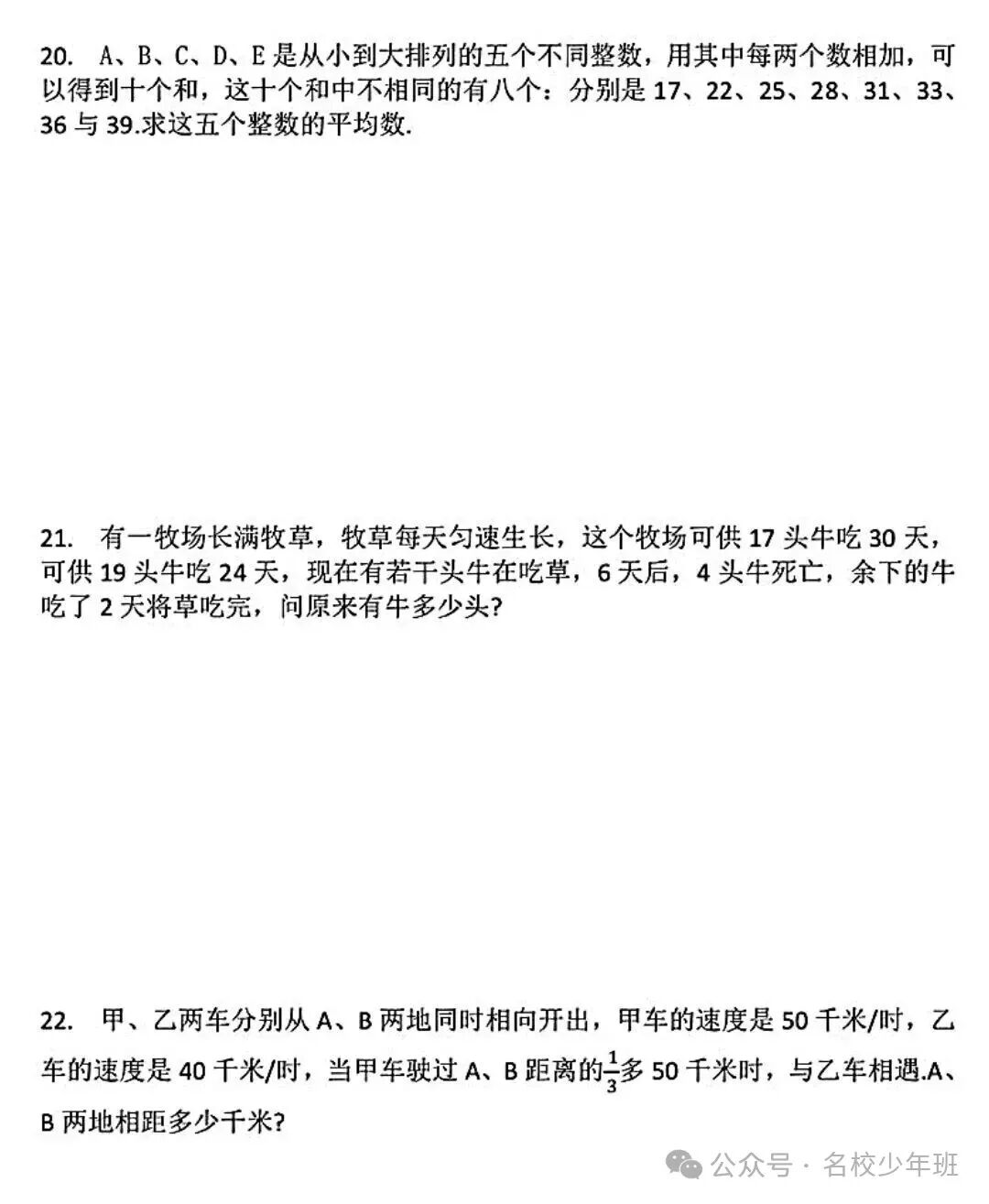 20. A、B、C、D、E 是从小到大排列的五个不同整数，用其中每两个数相加，可以得到十个和，这十个和中不相同的有八个：分别是 17、22、25、28、31、33、36 与 39.求这五个整数的平均数.

21. 有一牧场长满牧草，牧草每天匀速生长，这个牧场可供 17 头牛吃 30 天，可供 19 头牛吃 24 天，现在有若干头牛在吃草，6 天后，4 头牛死亡，余下的牛吃了 2 天将草吃完，问原来有牛多少头?

22. 甲、乙两车分别从 A、B 两地同时相向开出，甲车的速度是 50 千米/时，乙车的速度是 40 千米/时，当甲车驶过 A、B 距离的$\frac{1}{3}$多 50 千米时，与乙车相遇.A、B 两地相距多少千米?

公众号 · 名校少年班